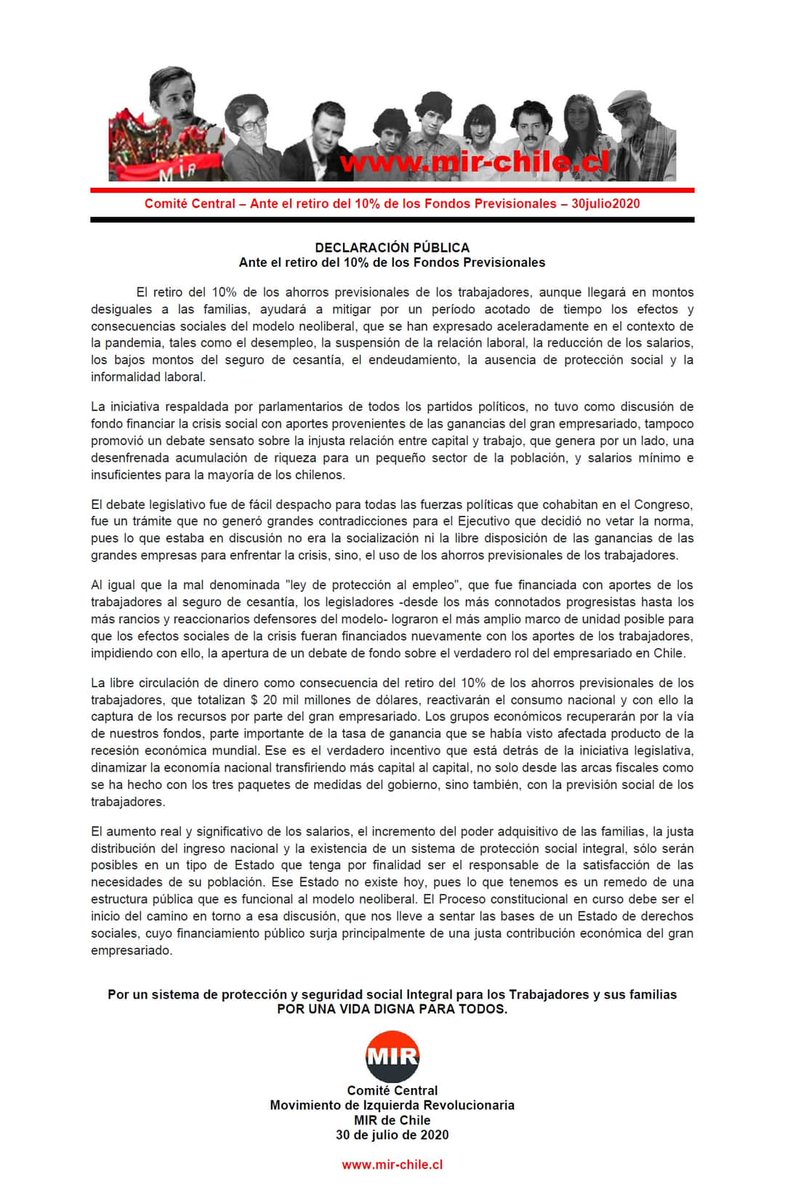 MIR
www.mir-chile.cl

Comité Central – Ante el retiro del 10% de los Fondos Previsionales – 30julio2020

DECLARACIÓN PÚBLICA
Ante el retiro del 10% de los Fondos Previsionales

El retiro del 10% de los ahorros previsionales de los trabajadores, aunque llegará en montos desiguales a las familias, ayudará a mitigar por un período acotado de tiempo los efectos y consecuencias sociales del modelo neoliberal, que se han expresado aceleradamente en el contexto de la pandemia, tales como el desempleo, la suspensión de la relación laboral, la reducción de los salarios, los bajos montos del seguro de cesantía, el endeudamiento, la ausencia de protección social y la informalidad laboral.

La iniciativa respaldada por parlamentarios de todos los partidos políticos, no tuvo como discusión de fondo financiar la crisis social con aportes provenientes de las ganancias del gran empresariado, tampoco promovió un debate sensato sobre la injusta relación entre capital y trabajo, que genera por un lado, una desenfrenada acumulación de riqueza para un pequeño sector de la población, y salarios mínimo e insuficientes para la mayoría de los chilenos.

El debate legislativo fue de fácil despacho para todas las fuerzas políticas que cohabitan en el Congreso, fue un trámite que no generó grandes contradicciones para el Ejecutivo que decidió no vetar la norma, pues lo que estaba en discusión no era la socialización ni la libre disposición de las ganancias de las grandes empresas para enfrentar la crisis, sino, el uso de los ahorros previsionales de los trabajadores.

Al igual que la mal denominada "ley de protección al empleo", que fue financiada con aportes de los trabajadores al seguro de cesantía, los legisladores -desde los más connotados progresistas hasta los más rancios y reaccionarios defensores del modelo- lograron el más amplio marco de unidad posible para que los efectos sociales de la crisis fueran financiados nuevamente con los aportes de los trabajadores, impidiendo con ello, la apertura de un debate de fondo sobre el verdadero rol del empresariado en Chile.

La libre circulación de dinero como consecuencia del retiro del 10% de los ahorros previsionales de los trabajadores, que totalizan $ 20 mil millones de dólares, reactivarán el consumo nacional y con ello la captura de los recursos por parte del gran empresariado. Los grupos económicos recuperarán por la vía de nuestros fondos, parte importante de la tasa de ganancia que se había visto afectada producto de la recesión económica mundial. Ese es el verdadero incentivo que está detrás de la iniciativa legislativa, dinamizar la economía nacional transfiriendo más capital al capital, no solo desde las arcas fiscales como se ha hecho con los tres paquetes de medidas del gobierno, sino también, con la previsión social de los trabajadores.

El aumento real y significativo de los salarios, el incremento del poder adquisitivo de las familias, la justa distribución del ingreso nacional y la existencia de un sistema de protección social integral, sólo serán posibles en un tipo de Estado que tenga por finalidad ser el responsable de la satisfacción de las necesidades de su población. Ese Estado no existe hoy, pues lo que tenemos es un remedo de una estructura pública que es funcional al modelo neoliberal. El Proceso constitucional en curso debe ser el inicio del camino en torno a esa discusión, que nos lleve a sentar las bases de un Estado de derechos sociales, cuyo financiamiento público surja principalmente de una justa contribución económica del gran empresariado.

Por un sistema de protección y seguridad social Integral para los Trabajadores y sus familias
POR UNA VIDA DIGNA PARA TODOS.

MIR

Comité Central
Movimiento de Izquierda Revolucionaria
MIR de Chile
30 de julio de 2020

www.mir-chile.cl